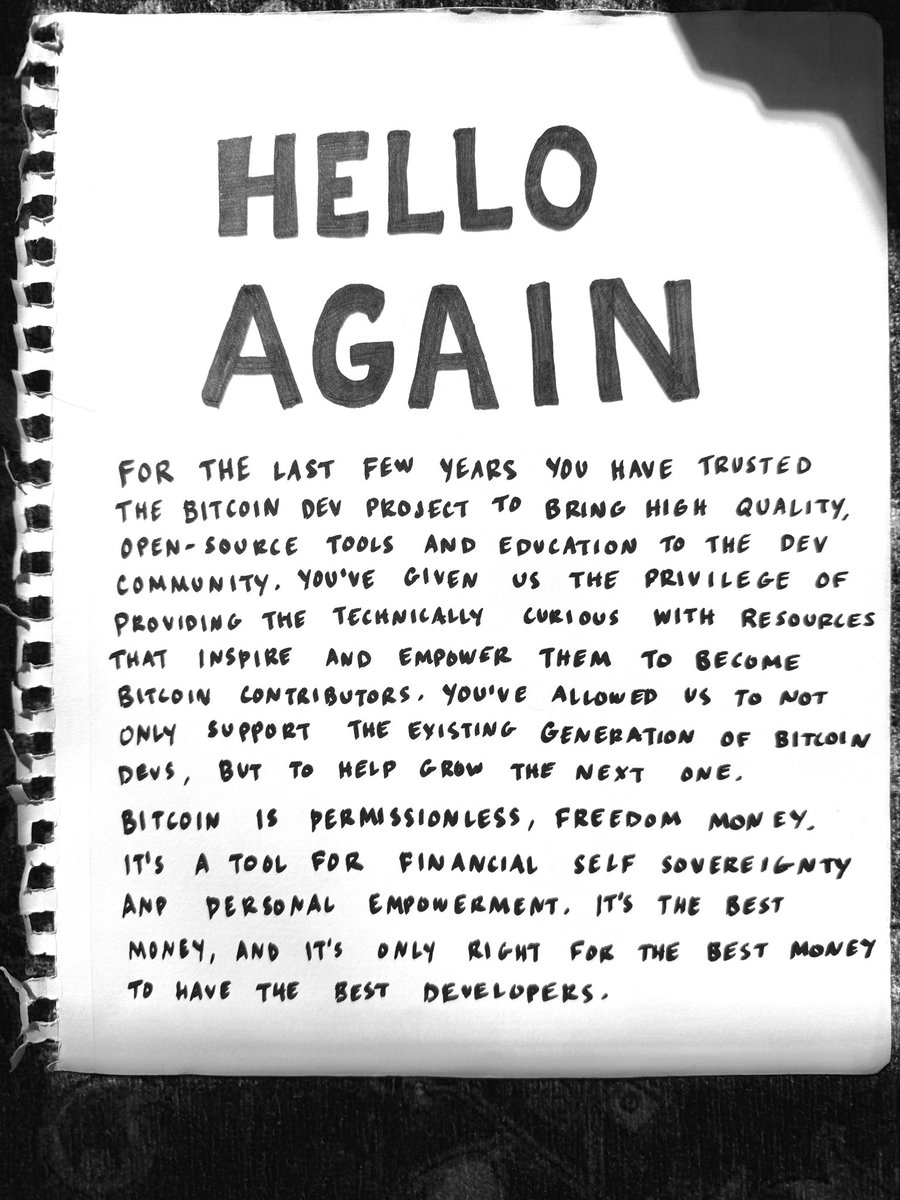 HELLO AGAIN

FOR THE LAST FEW YEARS YOU HAVE TRUSTED THE BITCOIN DEV PROJECT TO BRING HIGH QUALITY, OPEN-SOURCE TOOLS AND EDUCATION TO THE DEV COMMUNITY. YOU'VE GIVEN US THE PRIVILEGE OF PROVIDING THE TECHNICALLY CURIOUS WITH RESOURCES THAT INSPIRE AND EMPOWER THEM TO BECOME BITCOIN CONTRIBUTORS. YOU'VE ALLOWED US TO NOT ONLY SUPPORT THE EXISTING GENERATION OF BITCOIN DEVS, BUT TO HELP GROW THE NEXT ONE.

BITCOIN IS PERMISSIONLESS, FREEDOM MONEY. IT'S A TOOL FOR FINANCIAL SELF SOVEREIGNTY AND PERSONAL EMPOWERMENT. IT'S THE BEST MONEY, AND IT'S ONLY RIGHT FOR THE BEST MONEY TO HAVE THE BEST DEVELOPERS.